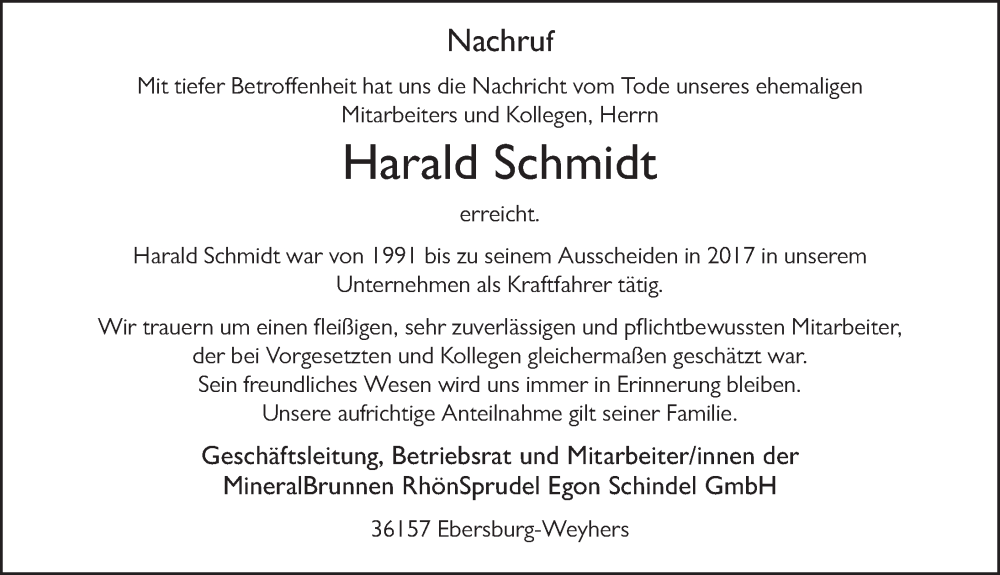 Nachruf

Mit tiefer Betroffenheit hat uns die Nachricht vom Tode unseres ehemaligen Mitarbeiters und Kollegen, Herrn

Harald Schmidt

erreicht.

Harald Schmidt war von 1991 bis zu seinem Ausscheiden in 2017 in unserem Unternehmen als Kraftfahrer tätig.

Wir trauern um einen fleißigen, sehr zuverlässigen und pflichtbewussten Mitarbeiter, der bei Vorgesetzten und Kollegen gleichermaßen geschätzt war. Sein freundliches Wesen wird uns immer in Erinnerung bleiben. Unsere aufrichtige Anteilnahme gilt seiner Familie.

Geschäftsleitung, Betriebsrat und Mitarbeiter/innen der MineralBrunnen RhönSprudel Egon Schindel GmbH

36157 Ebersburg-Weyhers